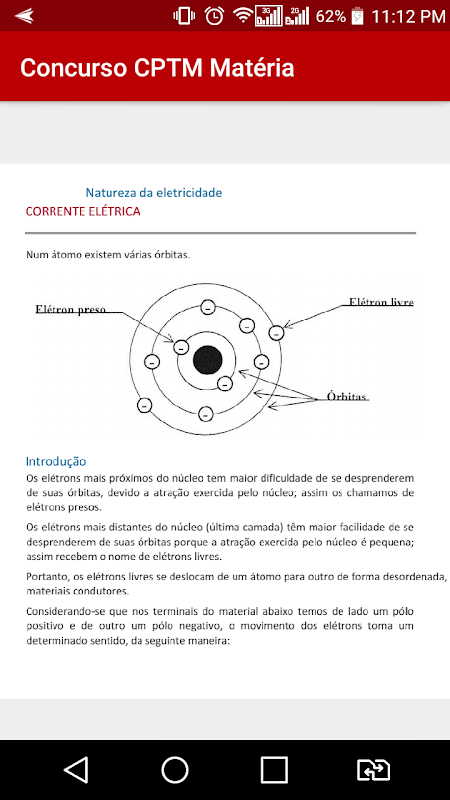 3G 2G 62% 11:12 PM

Concurso CPTM Matéria

Natureza da eletricidade

CORRENTE ELÉTRICA

Num átomo existem várias órbitas.

Elétron preso

Elétron livre

Órbitas

Introdução

Os elétrons mais próximos do núcleo tem maior dificuldade de se desprenderem de suas órbitas, devido a atração exercida pelo núcleo; assim os chamamos de elétrons presos.

Os elétrons mais distantes do núcleo (última camada) têm maior facilidade de se desprenderem de suas órbitas porque a atração exercida pelo núcleo é pequena; assim recebem o nome de elétrons livres.

Portanto, os elétrons livres se deslocam de um átomo para outro de forma desordenada, materiais condutores.

Considerando-se que nos terminais do material abaixo temos de lado um pólo positivo e de outro um pólo negativo, o movimento dos elétrons toma um determinado sentido, da seguinte maneira: